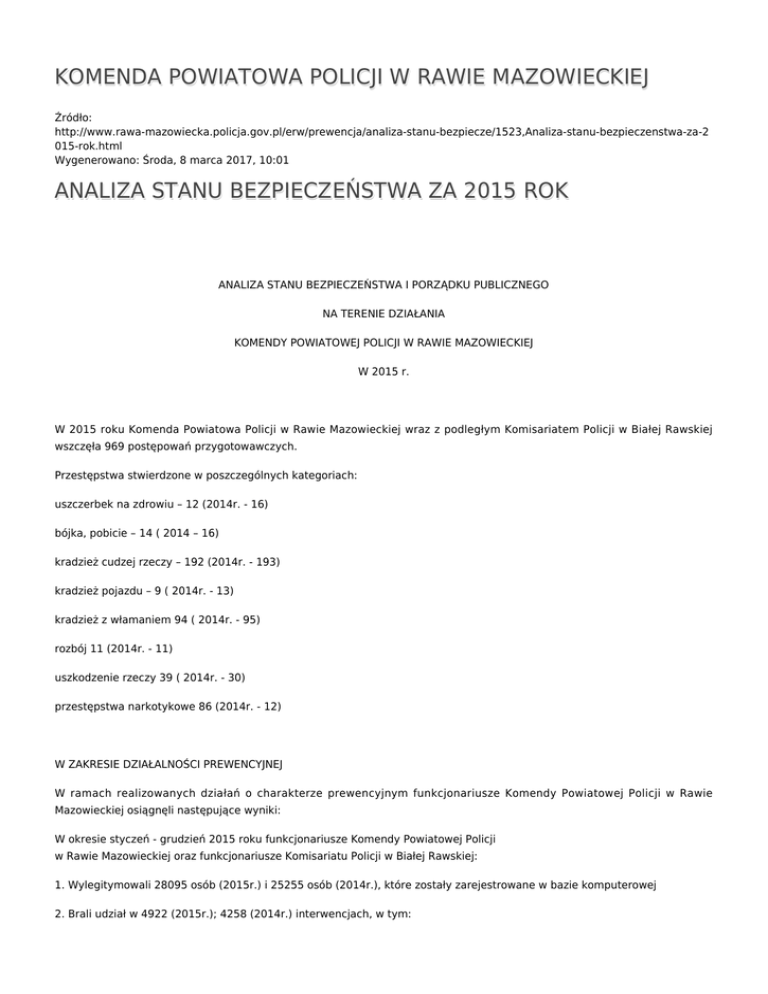 KOMENDA POWIATOWA POLICJI W RAWIE MAZOWIECKIEJ

Źródło:
http://www.rawa-mazowiecka.policja.gov.pl/erw/prewencja/analiza-stanu-bezpiecze/1523,Analiza-stanu-bezpieczenstwa-za-2015-rok.html
Wygenerowano: Środa, 8 marca 2017, 10:01

ANALIZA STANU BEZPIECZEŃSTWA ZA 2015 ROK

ANALIZA STANU BEZPIECZEŃSTWA I PORZĄDKU PUBLICZNEGO

NA TERENIE DZIAŁANIA

KOMENDY POWIATOWEJ POLICJI W RAWIE MAZOWIECKIEJ

W 2015 r.

W 2015 roku Komenda Powiatowa Policji w Rawie Mazowieckiej wraz z podległym Komisariatem Policji w Białej Rawskiej wszczęła 969 postępowań przygotowawczych.

Przestępstwa stwierdzone w poszczególnych kategoriach:

uszczerbek na zdrowiu – 12 (2014r. - 16)

bójka, pobicie – 14 ( 2014 – 16)

kradzież cudzej rzeczy – 192 (2014r. - 193)

kradzież pojazdu – 9 ( 2014r. - 13)

kradzież z włamaniem 94 ( 2014r. - 95)

rozbój 11 (2014r. - 11)

uszkodzenie rzeczy 39 ( 2014r. - 30)

przestępstwa narkotykowe 86 (2014r. - 12)

W ZAKRESIE DZIAŁALNOŚCI PREWENCYJNEJ

W ramach realizowanych działań o charakterze prewencyjnym funkcjonariusze Komendy Powiatowej Policji w Rawie Mazowieckiej osiągnęli następujące wyniki:

W okresie styczeń - grudzień 2015 roku funkcjonariusze Komendy Powiatowej Policji w Rawie Mazowieckiej oraz funkcjonariusze Komisariatu Policji w Białej Rawskiej:

1. Wylegitymowali 28095 osób (2015r.) i 25255 osób (2014r.), które zostały zarejestrowane w bazie komputerowej

2. Brali udział w 4922 (2015r.); 4258 (2014r.) interwencjach, w tym: